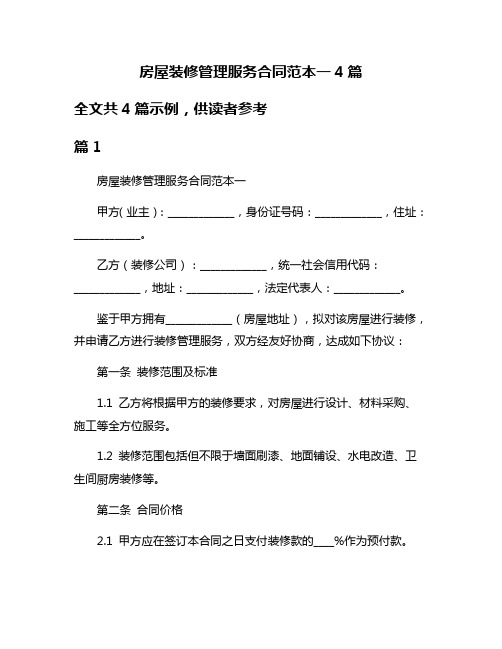 房屋装修管理服务合同范本一 4 篇

全文共 4 篇示例，供读者参考

篇 1

房屋装修管理服务合同范本一

甲方（业主）：____________，身份证号码：____________，住址：____________。

乙方（装修公司）：____________，统一社会信用代码：____________，地址：____________，法定代表人：____________。

鉴于甲方拥有____________（房屋地址），拟对该房屋进行装修，并申请乙方进行装修管理服务，双方经友好协商，达成如下协议：

第一条 装修范围及标准

1.1 乙方将根据甲方的装修要求，对房屋进行设计、材料采购、施工等全方位服务。

1.2 装修范围包括但不限于墙面刷漆、地面铺设、水电改造、卫生间厨房装修等。

第二条 合同价格

2.1 甲方应在签订本合同之日支付装修款的____%作为预付款。